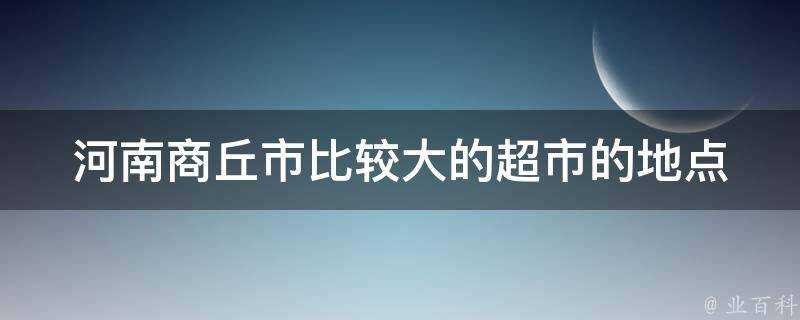 河南商丘市比较大的超市的地点

@ 业百科